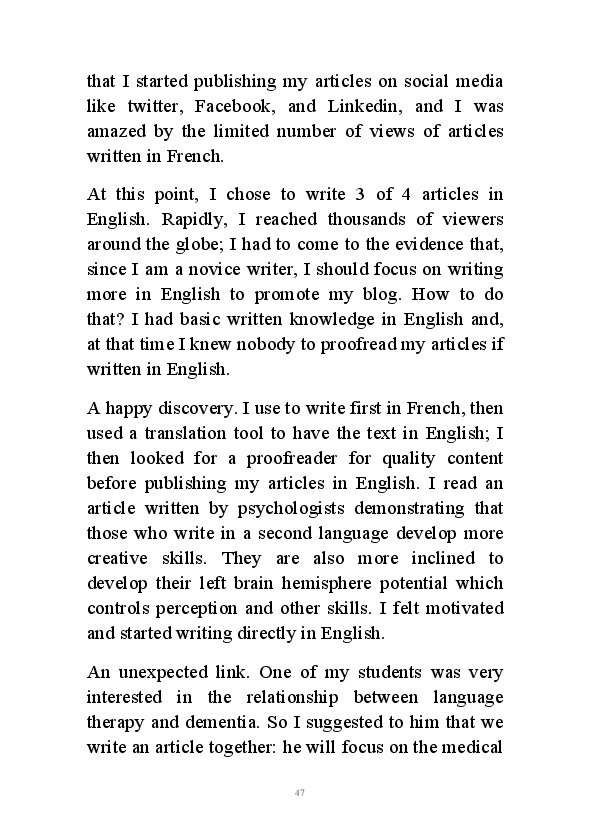 that I started publishing my articles on social media like twitter, Facebook, and Linkedin, and I was amazed by the limited number of views of articles written in French.

At this point, I chose to write 3 of 4 articles in English. Rapidly, I reached thousands of viewers around the globe; I had to come to the evidence that, since I am a novice writer, I should focus on writing more in English to promote my blog. How to do that? I had basic written knowledge in English and, at that time I knew nobody to proofread my articles if written in English.

A happy discovery. I use to write first in French, then used a translation tool to have the text in English; I then looked for a proofreader for quality content before publishing my articles in English. I read an article written by psychologists demonstrating that those who write in a second language develop more creative skills. They are also more inclined to develop their left brain hemisphere potential which controls perception and other skills. I felt motivated and started writing directly in English.

An unexpected link. One of my students was very interested in the relationship between language therapy and dementia. So I suggested to him that we write an article together: he will focus on the medical

47